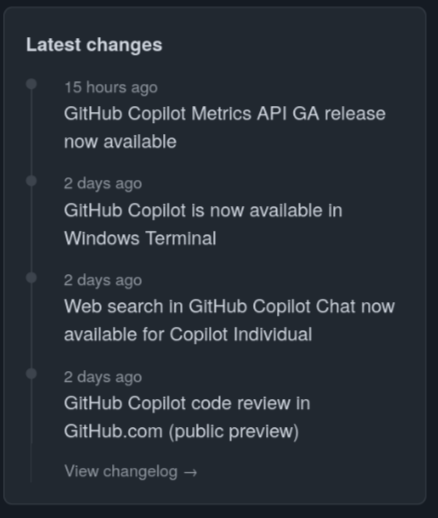 Latest changes

15 hours ago
GitHub Copilot Metrics API GA release now available

2 days ago
GitHub Copilot is now available in Windows Terminal

2 days ago
Web search in GitHub Copilot Chat now available for Copilot Individual

2 days ago
GitHub Copilot code review in GitHub.com (public preview)

View changelog →